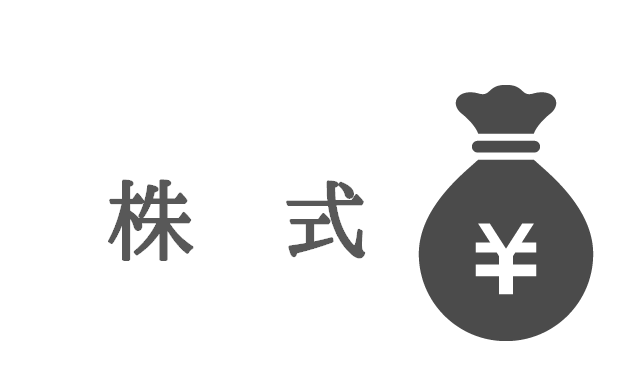 株　式

¥